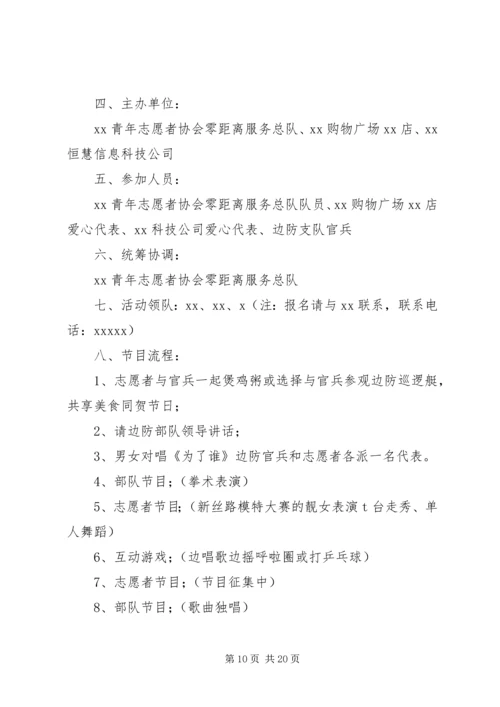 四、主办单位：

xx 青年志愿者协会零距离服务总队、xx 购物广场 xx 店、xx 恒慧信息科技公司

五、参加人员：

xx 青年志愿者协会零距离服务总队队员、xx 购物广场 xx 店爱心代表、xx 科技公司爱心代表、边防支队官兵

六、统筹协调：

xx 青年志愿者协会零距离服务总队

七、活动领队：xx、xx、x（注：报名请与 xx 联系，联系电话：xxxxx）

八、节目流程：

1、志愿者与官兵一起煲鸡粥或选择与官兵参观边防巡逻艇，共享美食同贺节日；

2、请边防部队领导讲话；

3、男女对唱《为了谁》边防官兵和志愿者各派一名代表。

4、部队节目；（拳术表演）

5、志愿者节目；（新丝路模特大赛的靓女表演 t 台走秀、单人舞蹈）

6、互动游戏；（边唱歌边摇呼啦圈或打乒乓球）

7、志愿者节目；（节目征集中）

8、部队节目；（歌曲独唱）

第 10 页 共 20 页